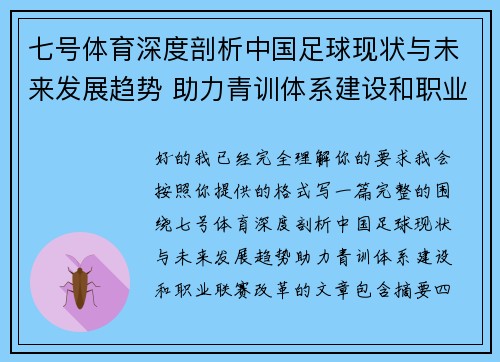 七号体育深度剖析中国足球现状与未来发展趋势 助力青训体系建设和职业

好的我已经完全理解你的要求我会按照你提供的格式写一篇完整的围绕七号体育深度剖析中国足球现状与未来发展趋势助力青训体系建设和职业联赛改革的文章包含摘要四